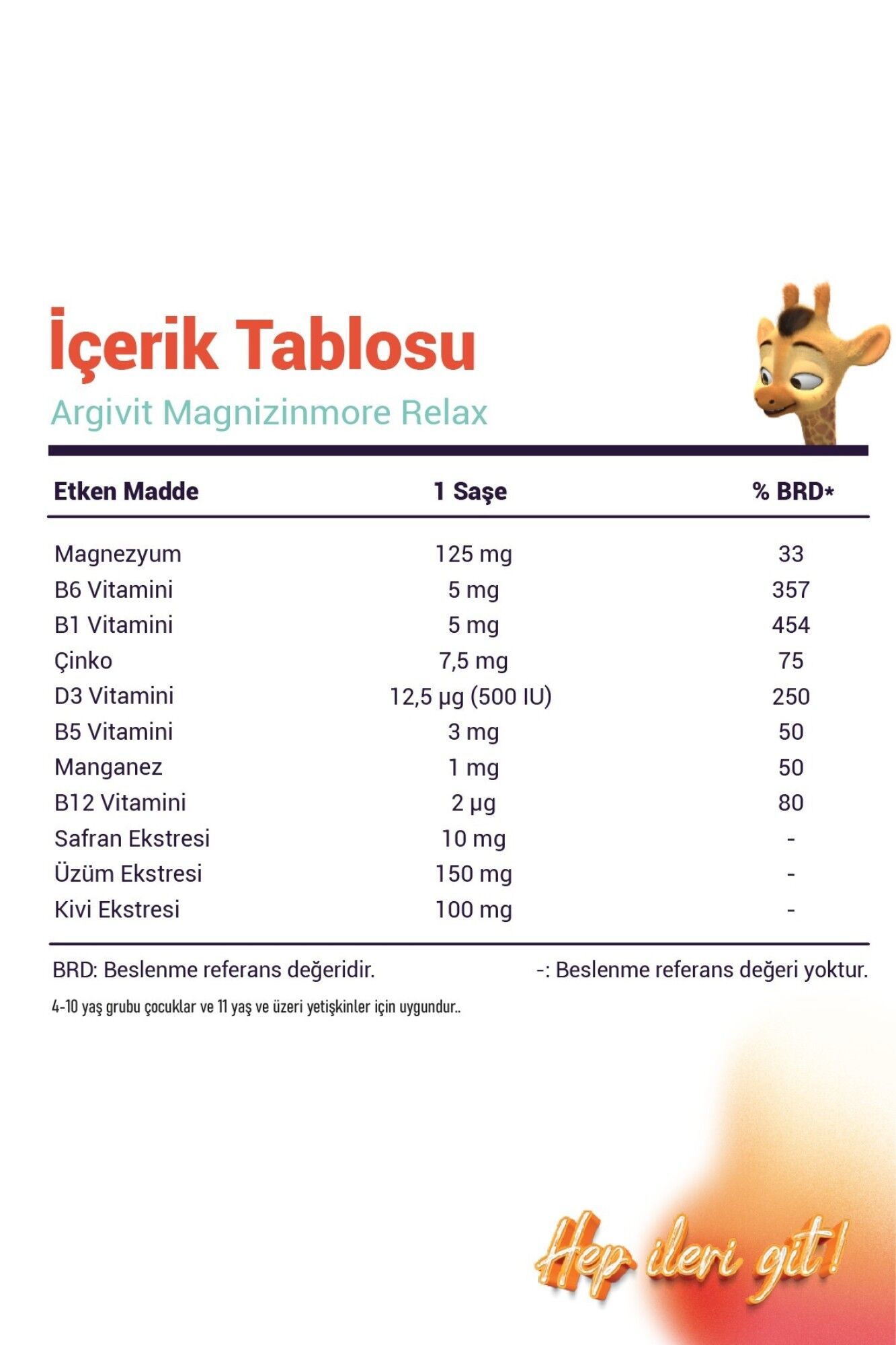 İçerik Tablosu
Argivit Magnizinmore Relax

| Etken Madde | 1 Saşe | % BRD* |
|---|---|---|
| Magnezyum | 125 mg | 33 |
| B6 Vitamini | 5 mg | 357 |
| B1 Vitamini | 5 mg | 454 |
| Çinko | 7,5 mg | 75 |
| D3 Vitamini | 12,5 µg (500 IU) | 250 |
| B5 Vitamini | 3 mg | 50 |
| Manganez | 1 mg | 50 |
| B12 Vitamini | 2 µg | 80 |
| Safran Ekstresi | 10 mg | - |
| Üzüm Ekstresi | 150 mg | - |
| Kivi Ekstresi | 100 mg | - |

BRD: Beslenme referans değeridir.
-: Beslenme referans değeri yoktur.

4-10 yaş grubu çocuklar ve 11 yaş ve üzeri yetişkinler için uygundur..

Hep ileri git!